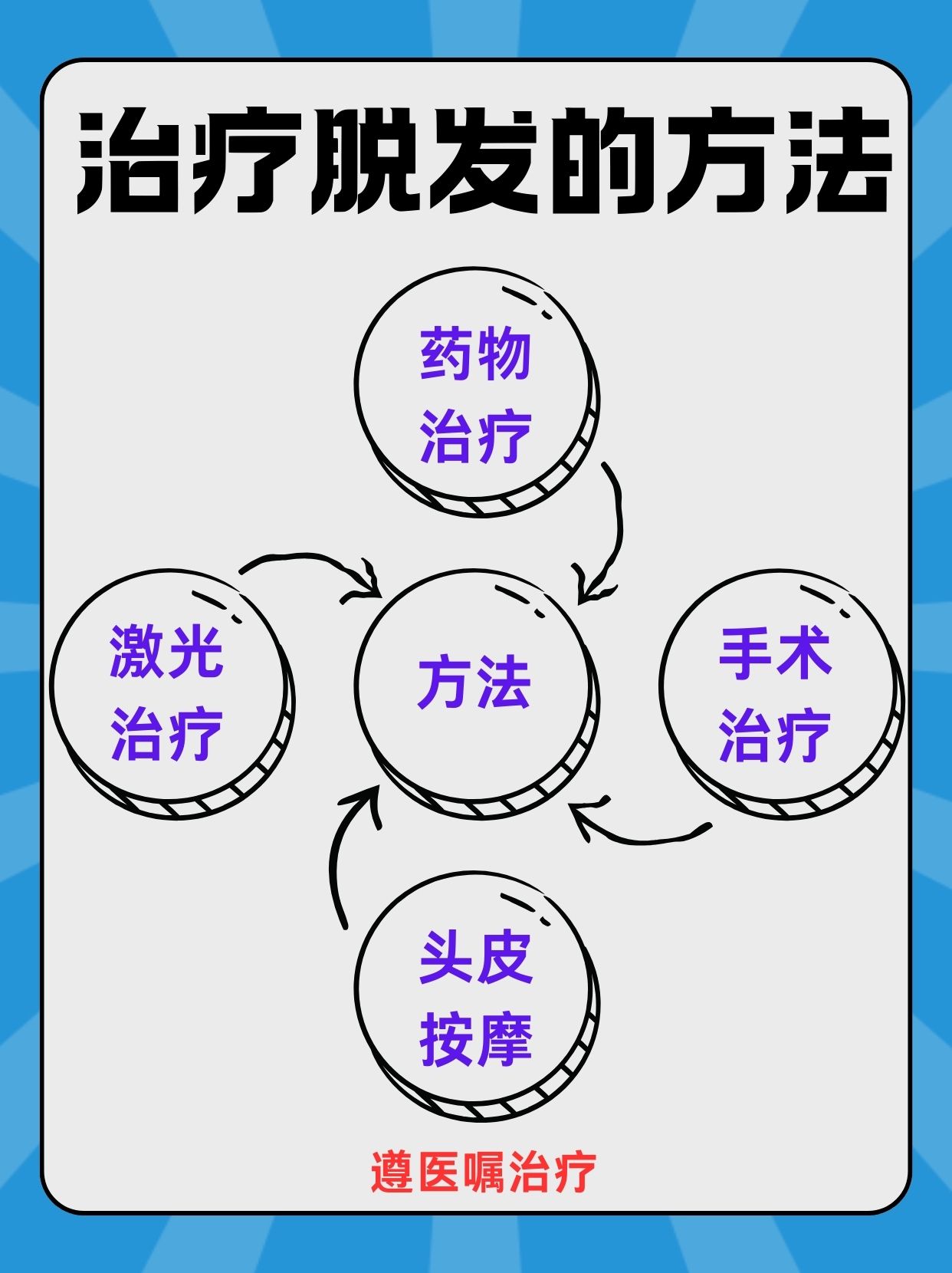 治疗脱发的方法

药物治疗

激光治疗

方法

手术治疗

头皮按摩

遵医嘱治疗